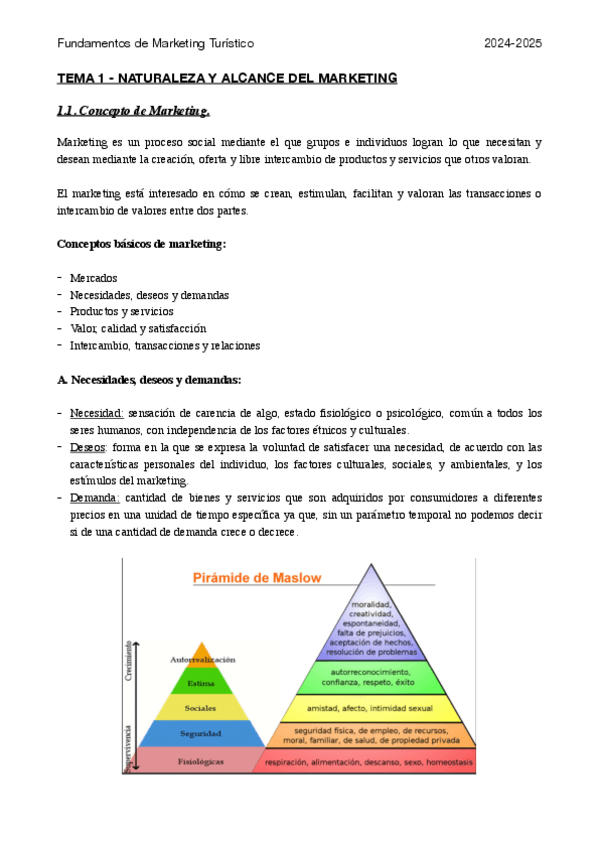 Fundamentos de Marketing Turístico 2024-2025

TEMA 1 - NATURALEZA Y ALCANCE DEL MARKETING

1.1. Concepto de Marketing.

Marketing es un proceso social mediante el que grupos e individuos logran lo que necesitan y desean mediante la creación, oferta y libre intercambio de productos y servicios que otros valoran.

El marketing está interesado en cómo se crean, estimulan, facilitan y valoran las transacciones o intercambio de valores entre dos partes.

Conceptos básicos de marketing:

- Mercados
- Necesidades, deseos y demandas
- Productos y servicios
- Valor, calidad y satisfacción
- Intercambio, transacciones y relaciones

A. Necesidades, deseos y demandas:

- Necesidad: sensación de carencia de algo, estado fisiológico o psicológico, común a todos los seres humanos, con independencia de los factores étnicos y culturales.
- Deseos: forma en la que se expresa la voluntad de satisfacer una necesidad, de acuerdo con las características personales del individuo, los factores culturales, sociales, y ambientales, y los estímulos del marketing.
- Demanda: cantidad de bienes y servicios que son adquiridos por consumidores a diferentes precios en una unidad de tiempo específica ya que, sin un parámetro temporal no podemos decir si de una cantidad de demanda crece o decrece.

Pirámide de Maslow

Crecimiento
Supervivencia
Autorrealización
Estima
Sociales
Seguridad
Fisiológicas

moralidad, creatividad, espontaneidad, falta de prejuicios, aceptación de hechos, resolución de problemas
autorreconocimiento, confianza, respeto, éxito
amistad, afecto, intimidad sexual
seguridad física, de empleo, de recursos, moral, familiar, de salud, de propiedad privada
respiración, alimentación, descanso, sexo, homeostasis